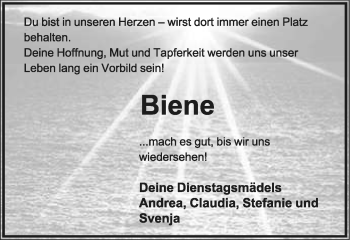 Du bist in unseren Herzen – wirst dort immer einen Platz behalten.
Deine Hoffnung, Mut und Tapferkeit werden uns unser Leben lang ein Vorbild sein!

Biene

...mach es gut, bis wir uns wiedersehen!

Deine Dienstagsmädels
Andrea, Claudia, Stefanie und Svenja